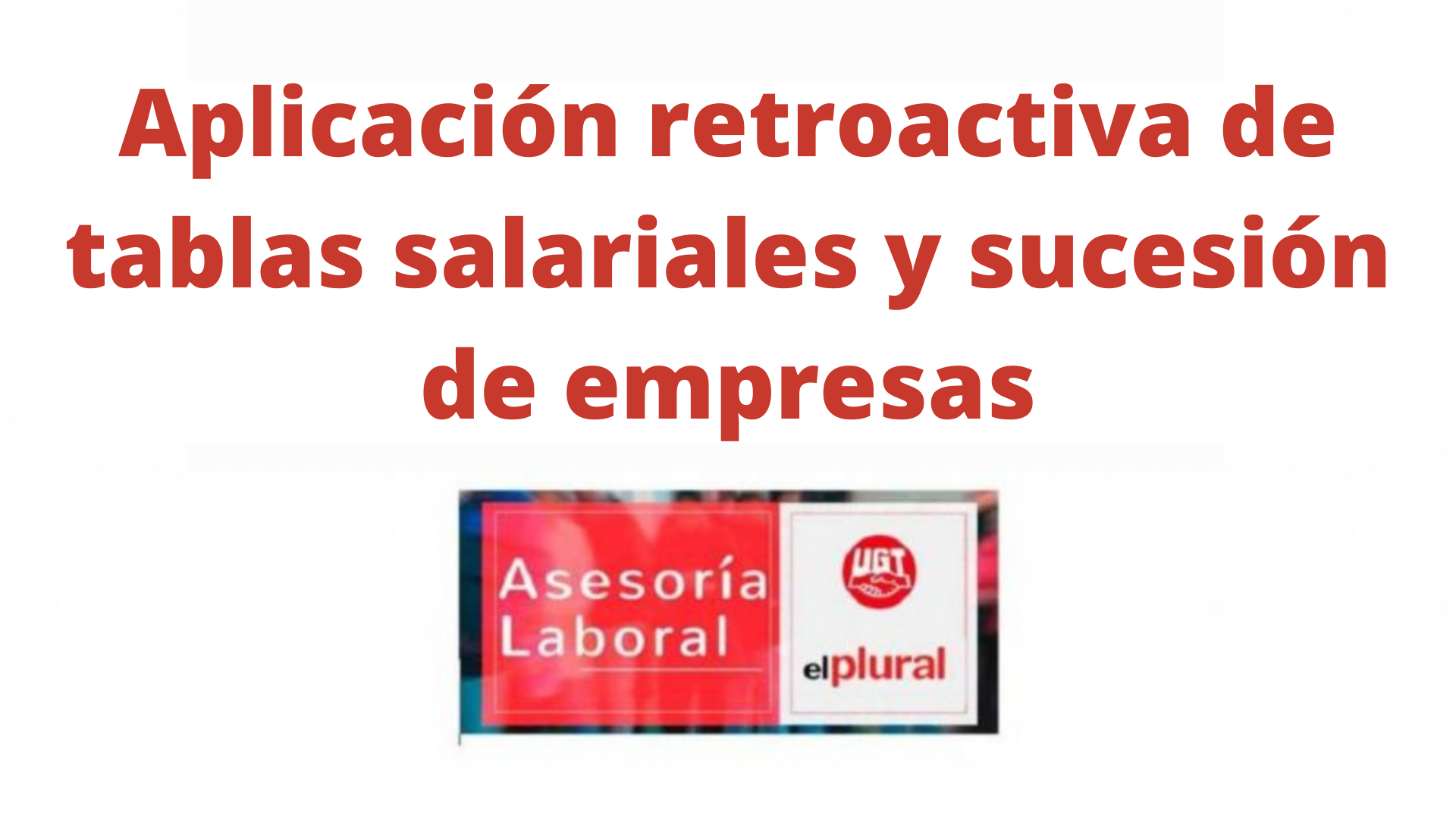 Aplicación retroactiva de tablas salariales y sucesión de empresas

Asesoría Laboral

UGT

elplural